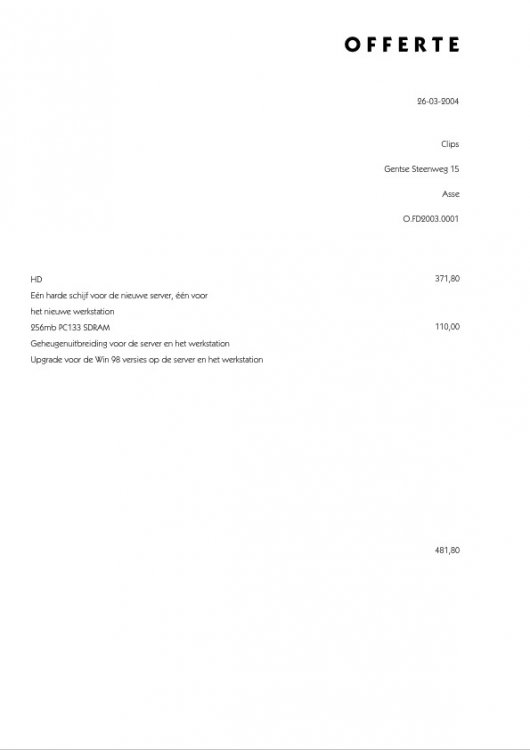 OFFERTE

26-03-2004

Clips

Gentse Steenweg 15

Asse

O.FD2003.0001

HD 371,80
Eén harde schijf voor de nieuwe server, één voor het nieuwe werkstation
256mb PC133 SDRAM 110,00
Geheugenuitbreiding voor de server en het werkstation
Upgrade voor de Win 98 versies op de server en het werkstation

481,80